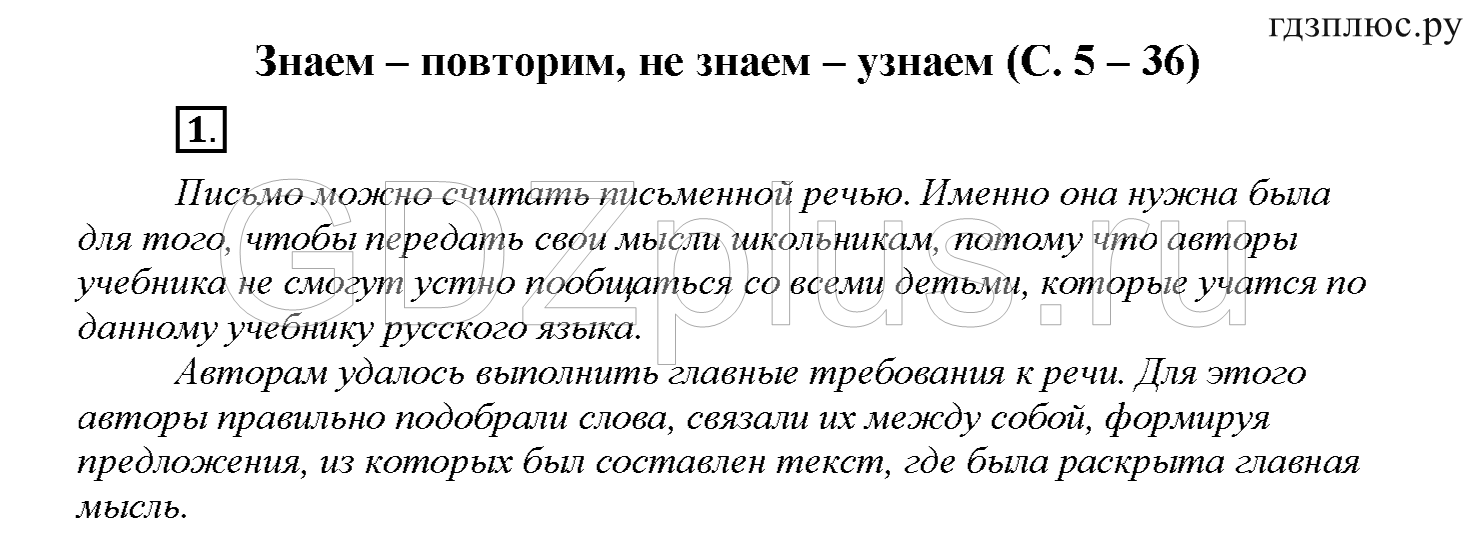 гдзплюс.ру

Знаем – повторим, не знаем – узнаем (С. 5 – 36)

1.

Письмо можно считать письменной речью. Именно она нужна была для того, чтобы передать свои мысли школьникам, потому что авторы учебника не смогут устно пообщаться со всеми детьми, которые учатся по данному учебнику русского языка.

Авторам удалось выполнить главные требования к речи. Для этого авторы правильно подобрали слова, связали их между собой, формируя предложения, из которых был составлен текст, где была раскрыта главная мысль.

GDZplus.ru